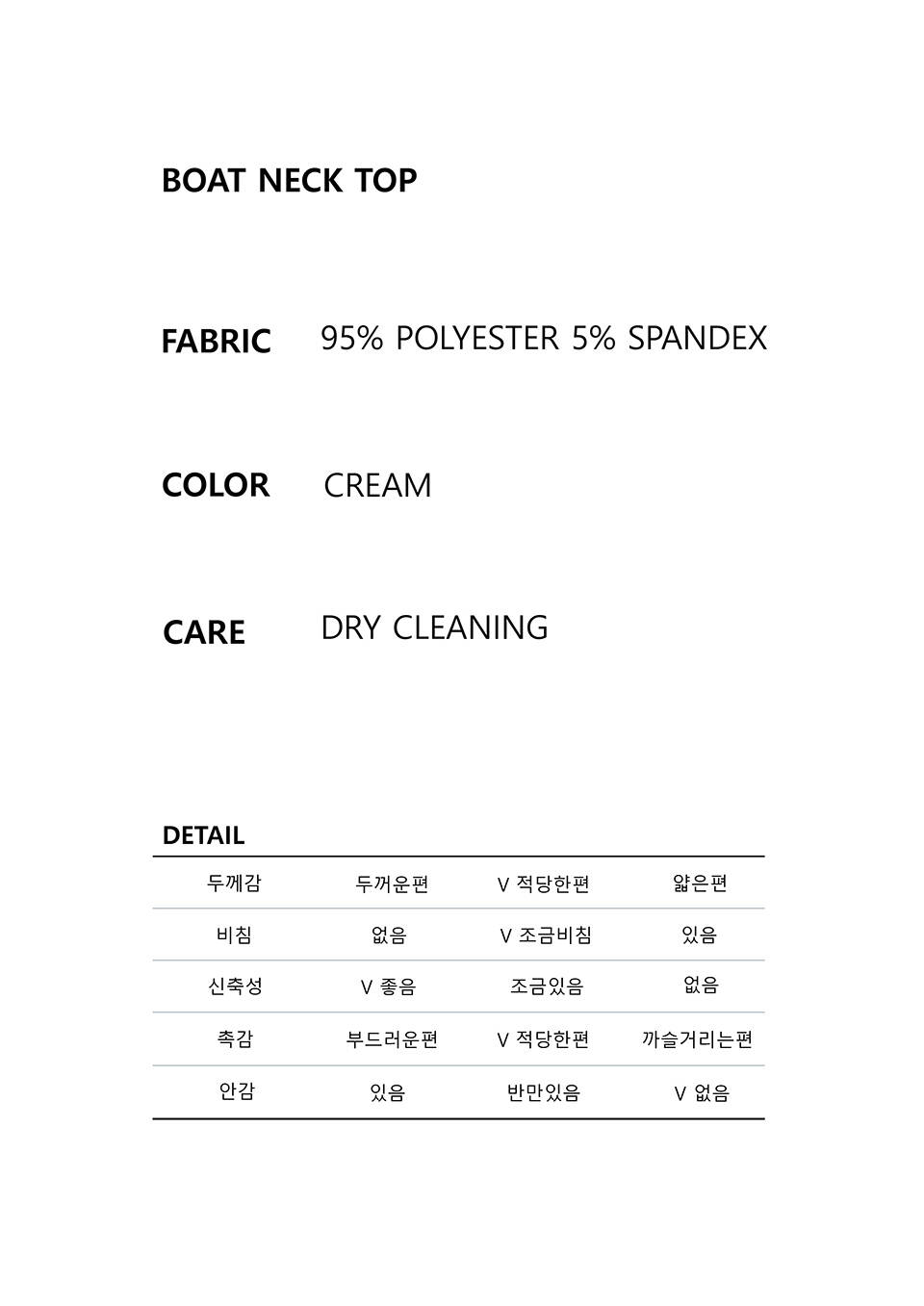 BOAT NECK TOP

FABRIC 95% POLYESTER 5% SPANDEX

COLOR CREAM

CARE DRY CLEANING

DETAIL

| 두께감 | 두꺼운편 | V 적당한편 | 얇은편 |
|---|---|---|---|
| 비침 | 없음 | V 조금비침 | 있음 |
| 신축성 | V 좋음 | 조금있음 | 없음 |
| 촉감 | 부드러운편 | V 적당한편 | 까슬거리는편 |
| 안감 | 있음 | 반만있음 | V 없음 |